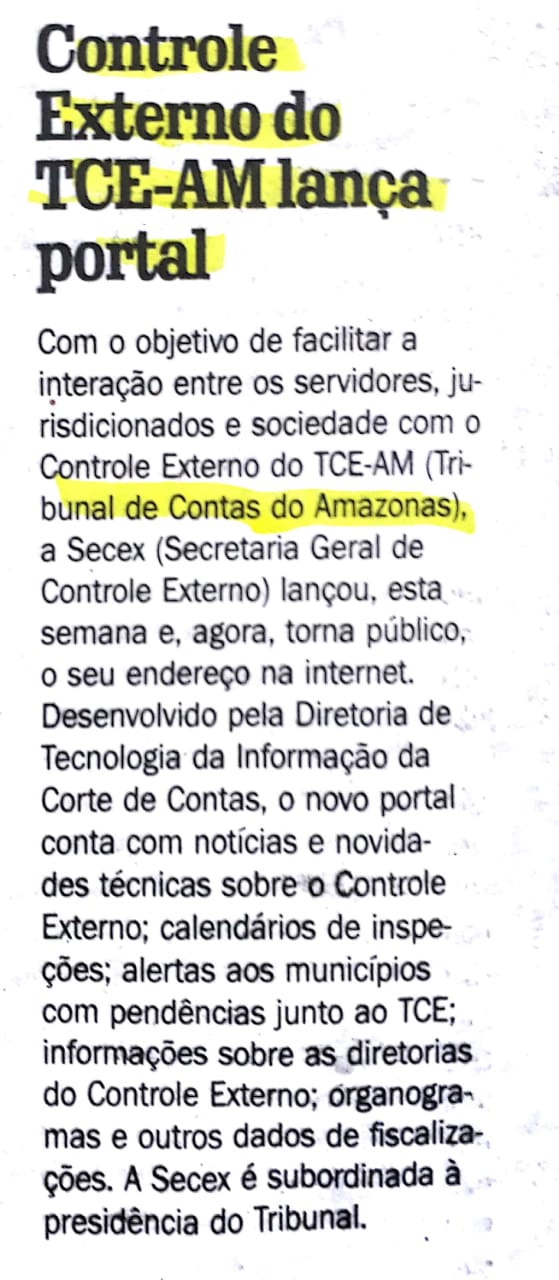 Controle Externo do TCE-AM lança portal

Com o objetivo de facilitar a interação entre os servidores, jurisdicionados e sociedade com o Controle Externo do TCE-AM (Tribunal de Contas do Amazonas), a Secex (Secretaria Geral de Controle Externo) lançou, esta semana e, agora, torna público, o seu endereço na internet. Desenvolvido pela Diretoria de Tecnologia da Informação da Corte de Contas, o novo portal conta com notícias e novidades técnicas sobre o Controle Externo; calendários de inspeções; alertas aos municípios com pendências junto ao TCE; informações sobre as diretorias do Controle Externo; organogramas e outros dados de fiscalizações. A Secex é subordinada à presidência do Tribunal.